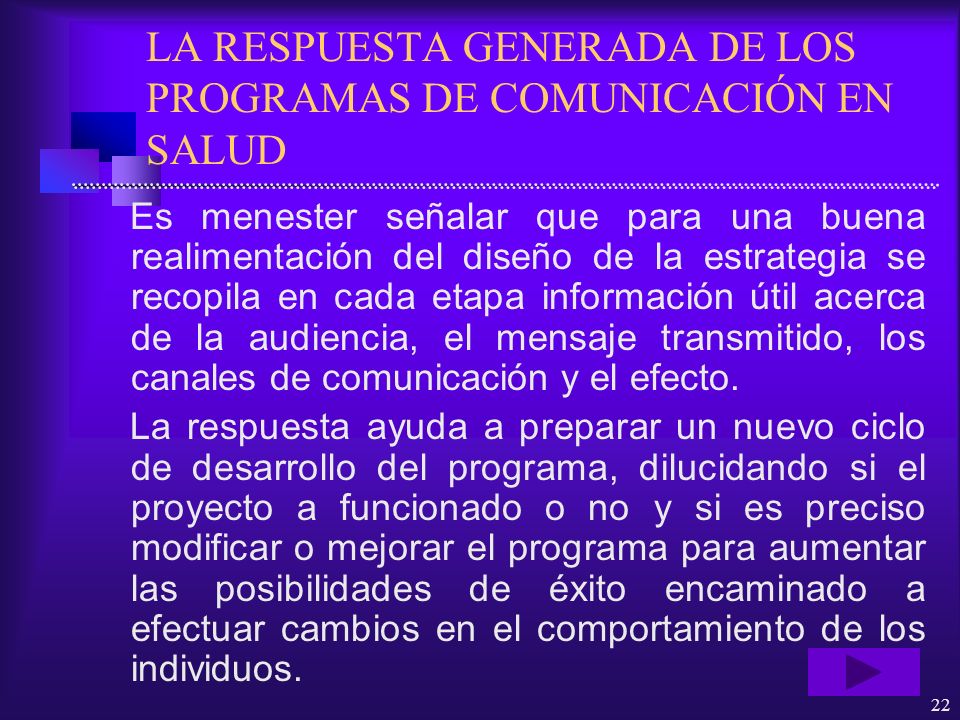 LA RESPUESTA GENERADA DE LOS PROGRAMAS DE COMUNICACIÓN EN SALUD

Es menester señalar que para una buena realimentación del diseño de la estrategia se recopila en cada etapa información útil acerca de la audiencia, el mensaje transmitido, los canales de comunicación y el efecto.

La respuesta ayuda a preparar un nuevo ciclo de desarrollo del programa, dilucidando si el proyecto a funcionado o no y si es preciso modificar o mejorar el programa para aumentar las posibilidades de éxito encaminado a efectuar cambios en el comportamiento de los individuos.

22